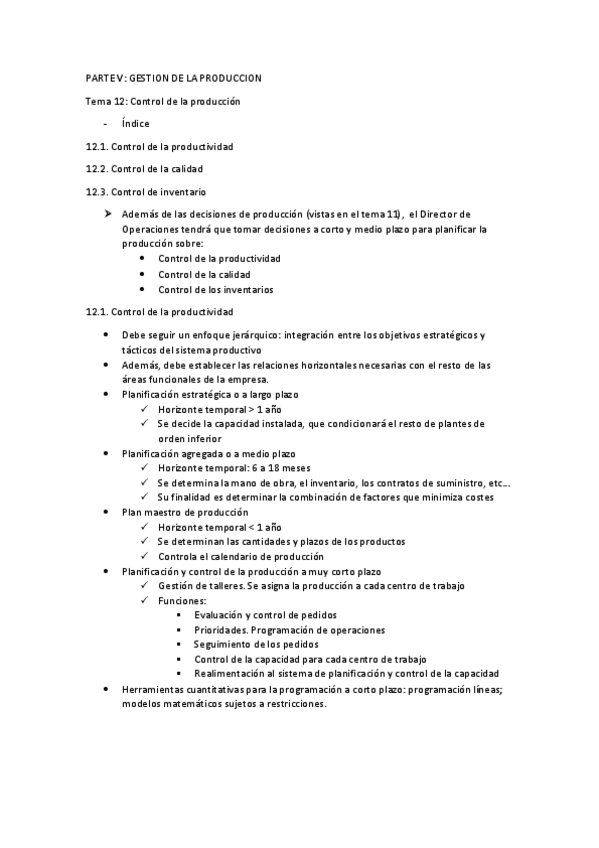 PARTE V: GESTION DE LA PRODUCCION

Tema 12: Control de la producción

- Índice

12.1. Control de la productividad

12.2. Control de la calidad

12.3. Control de inventario

➤ Además de las decisiones de producción (vistas en el tema 11), el Director de Operaciones tendrá que tomar decisiones a corto y medio plazo para planificar la producción sobre:
• Control de la productividad
• Control de la calidad
• Control de los inventarios

12.1. Control de la productividad

• Debe seguir un enfoque jerárquico: integración entre los objetivos estratégicos y tácticos del sistema productivo
• Además, debe establecer las relaciones horizontales necesarias con el resto de las áreas funcionales de la empresa.
• Planificación estratégica o a largo plazo
✓ Horizonte temporal > 1 año
✓ Se decide la capacidad instalada, que condicionará el resto de plantes de orden inferior
• Planificación agregada o a medio plazo
✓ Horizonte temporal: 6 a 18 meses
✓ Se determina la mano de obra, el inventario, los contratos de suministro, etc...
✓ Su finalidad es determinar la combinación de factores que minimiza costes
• Plan maestro de producción
✓ Horizonte temporal < 1 año
✓ Se determinan las cantidades y plazos de los productos
✓ Controla el calendario de producción
• Planificación y control de la producción a muy corto plazo
✓ Gestión de talleres. Se asigna la producción a cada centro de trabajo
✓ Funciones:
▪ Evaluación y control de pedidos
▪ Prioridades. Programación de operaciones
▪ Seguimiento de los pedidos
▪ Control de la capacidad para cada centro de trabajo
▪ Realimentación al sistema de planificación y control de la capacidad
• Herramientas cuantitativas para la programación a corto plazo: programación líneas; modelos matemáticos sujetos a restricciones.